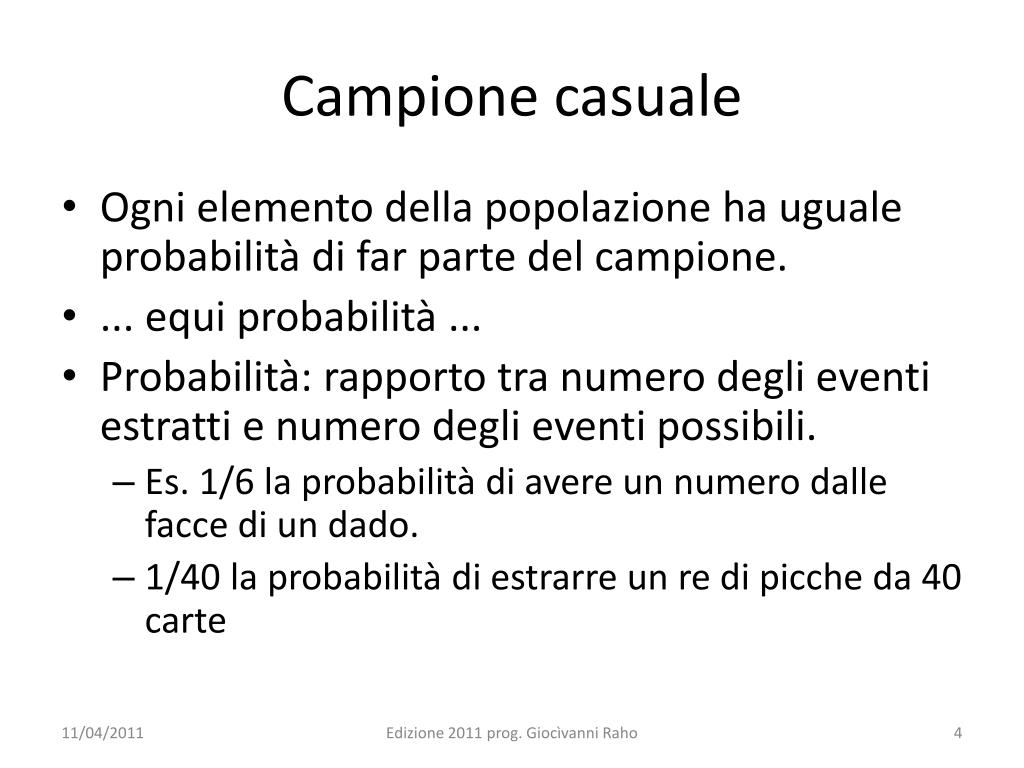 Campione casuale

• Ogni elemento della popolazione ha uguale probabilità di far parte del campione.
• ... equi probabilità ...
• Probabilità: rapporto tra numero degli eventi estratti e numero degli eventi possibili.
– Es. 1/6 la probabilità di avere un numero dalle facce di un dado.
– 1/40 la probabilità di estrarre un re di picche da 40 carte

11/04/2011

Edizione 2011 prog. Giocivanni Raho

4